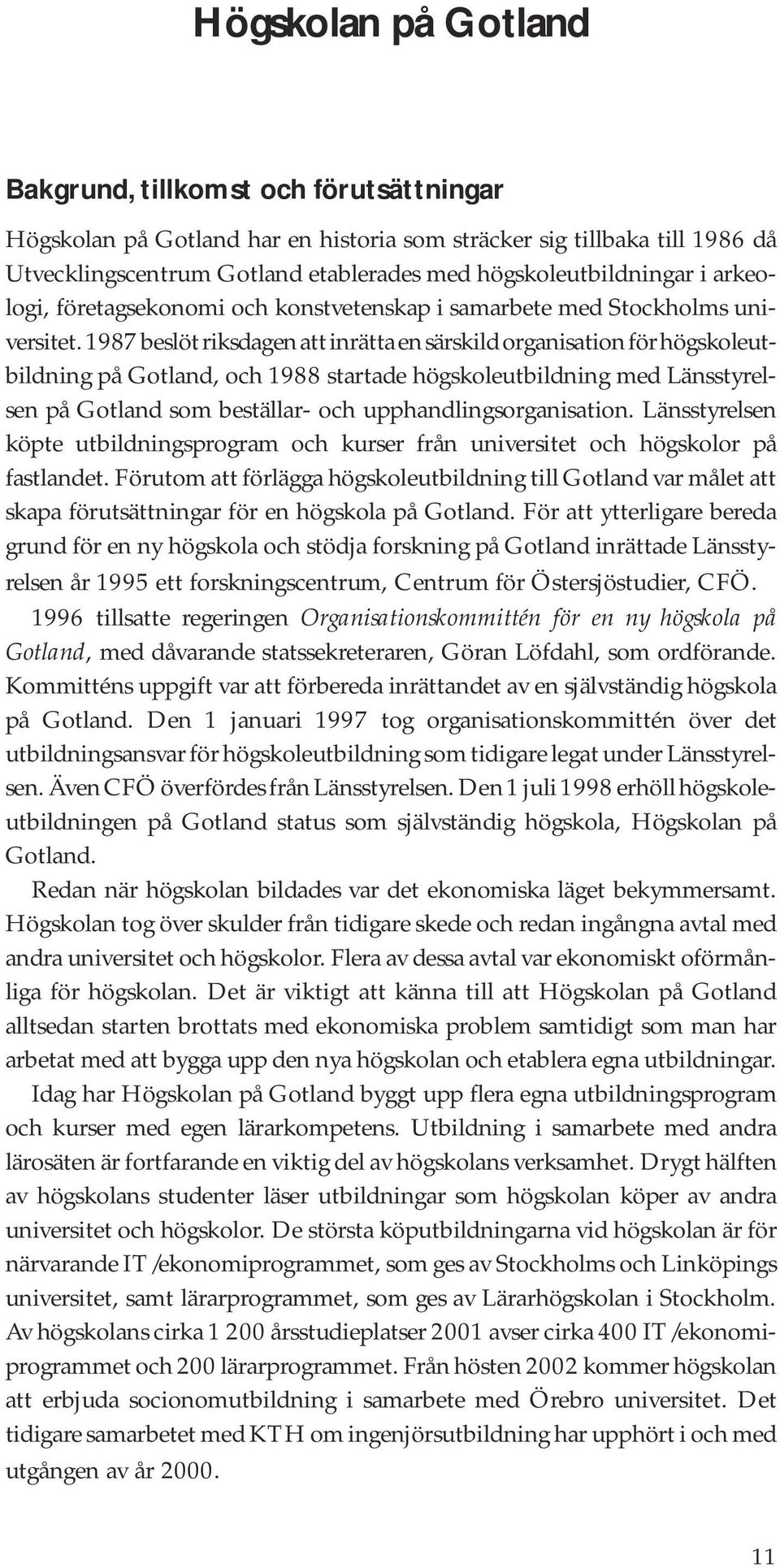 Högskolan på Gotland

Bakgrund, tillkomst och förutsättningar

Högskolan på Gotland har en historia som sträcker sig tillbaka till 1986 då Utvecklingscentrum Gotland etablerades med högskoleutbildningar i arkeologi, företagsekonomi och konstvetenskap i samarbete med Stockholms universitet. 1987 beslöt riksdagen att inrätta en särskild organisation för högskoleutbildning på Gotland, och 1988 startade högskoleutbildning med Länsstyrelsen på Gotland som beställar- och upphandlingsorganisation. Länsstyrelsen köpte utbildningsprogram och kurser från universitet och högskolor på fastlandet. Förutom att förlägga högskoleutbildning till Gotland var målet att skapa förutsättningar för en högskola på Gotland. För att ytterligare bereda grund för en ny högskola och stödja forskning på Gotland inrättade Länsstyrelsen år 1995 ett forskningscentrum, Centrum för Östersjöstudier, CFÖ.

1996 tillsatte regeringen Organisationskommittén för en ny högskola på Gotland, med dåvarande statssekreteraren, Göran Löfdahl, som ordförande. Kommitténs uppgift var att förbereda inrättandet av en självständig högskola på Gotland. Den 1 januari 1997 tog organisationskommittén över det utbildningsansvar för högskoleutbildning som tidigare legat under Länsstyrelsen. Även CFÖ överfördes från Länsstyrelsen. Den 1 juli 1998 erhöll högskoleutbildningen på Gotland status som självständig högskola, Högskolan på Gotland.

Redan när högskolan bildades var det ekonomiska läget bekymmersamt. Högskolan tog över skulder från tidigare skede och redan ingångna avtal med andra universitet och högskolor. Flera av dessa avtal var ekonomiskt oförmånliga för högskolan. Det är viktigt att känna till att Högskolan på Gotland alltsedan starten brottats med ekonomiska problem samtidigt som man har arbetat med att bygga upp den nya högskolan och etablera egna utbildningar.

Idag har Högskolan på Gotland byggt upp flera egna utbildningsprogram och kurser med egen lärarkompetens. Utbildning i samarbete med andra lärosäten är fortfarande en viktig del av högskolans verksamhet. Drygt hälften av högskolans studenter läser utbildningar som högskolan köper av andra universitet och högskolor. De största köputbildningarna vid högskolan är för närvarande IT/ekonomiprogrammet, som ges av Stockholms och Linköpings universitet, samt lärarprogrammet, som ges av Lärarhögskolan i Stockholm. Av högskolans cirka 1 200 årsstudieplatser 2001 avser cirka 400 IT/ekonomiprogrammet och 200 lärarprogrammet. Från hösten 2002 kommer högskolan att erbjuda socionomutbildning i samarbete med Örebro universitet. Det tidigare samarbetet med KTH om ingenjörsutbildning har upphört i och med utgången av år 2000.

11